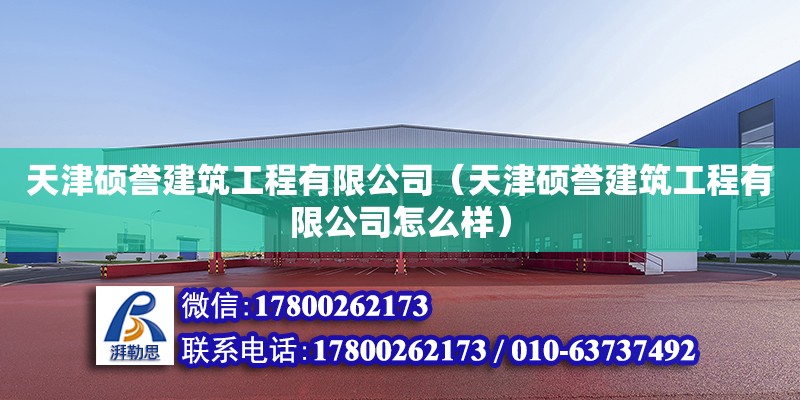 天津硕誉建筑工程有限公司（天津硕誉建筑工程有限公司怎么样）

湃勒思

微信：17800262173

联系电话：17800262173 / 010-63737492